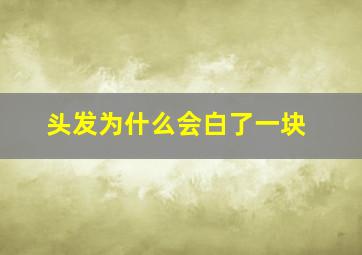 头发为什么会白了一块